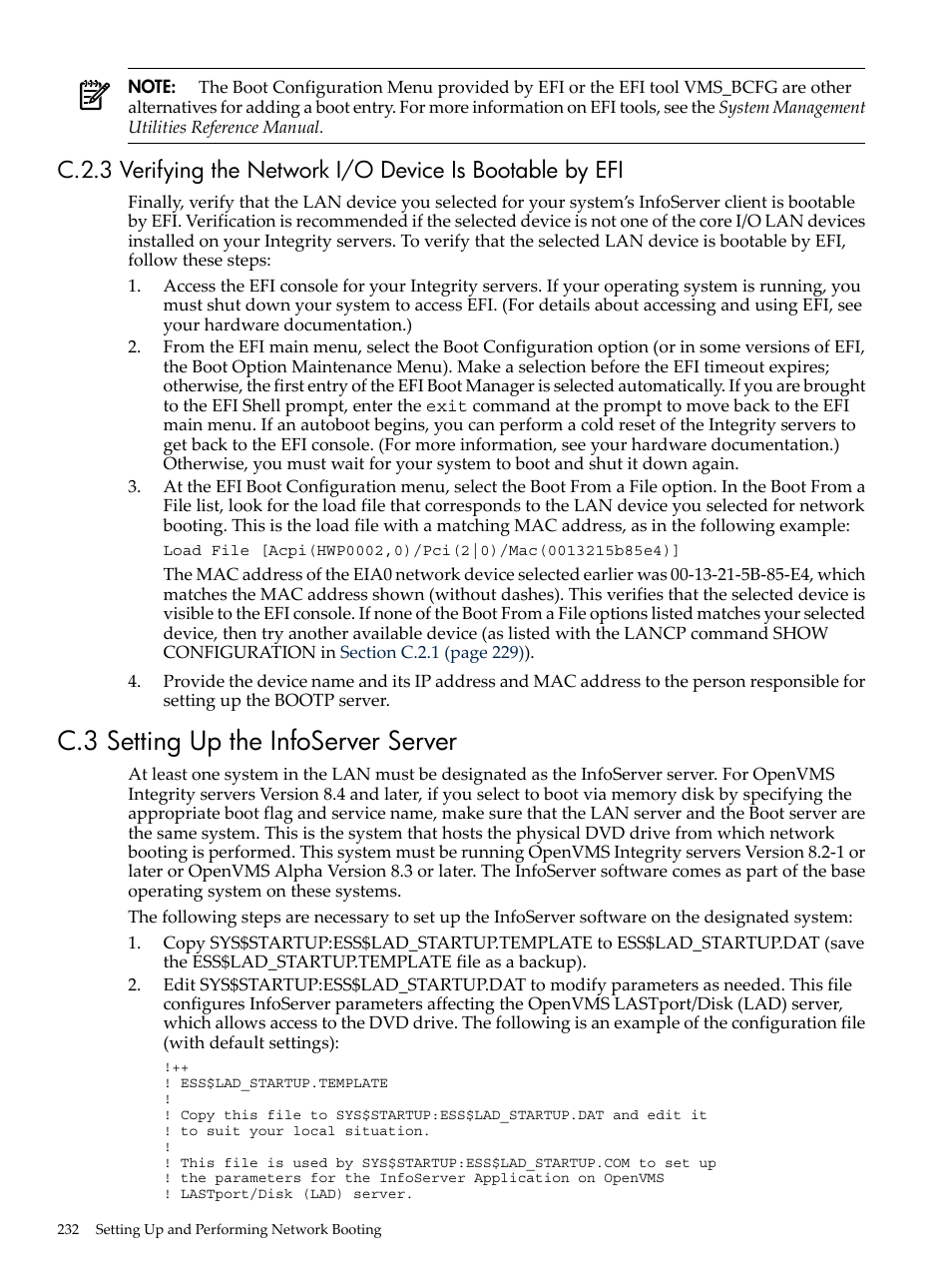 NOTE: The Boot Configuration Menu provided by EFI or the EFI tool VMS_BCFG are other alternatives for adding a boot entry. For more information on EFI tools, see the System Management Utilities Reference Manual.

C.2.3 Verifying the Network I/O Device Is Bootable by EFI

Finally, verify that the LAN device you selected for your system's InfoServer client is bootable by EFI. Verification is recommended if the selected device is not one of the core I/O LAN devices installed on your Integrity servers. To verify that the selected LAN device is bootable by EFI, follow these steps:

1. Access the EFI console for your Integrity servers. If your operating system is running, you must shut down your system to access EFI. (For details about accessing and using EFI, see your hardware documentation.)

2. From the EFI main menu, select the Boot Configuration option (or in some versions of EFI, the Boot Option Maintenance Menu). Make a selection before the EFI timeout expires; otherwise, the first entry of the EFI Boot Manager is selected automatically. If you are brought to the EFI Shell prompt, enter the exit command at the prompt to move back to the EFI main menu. If an autoboot begins, you can perform a cold reset of the Integrity servers to get back to the EFI console. (For more information, see your hardware documentation.) Otherwise, you must wait for your system to boot and shut it down again.

3. At the EFI Boot Configuration menu, select the Boot From a File option. In the Boot From a File list, look for the load file that corresponds to the LAN device you selected for network booting. This is the load file with a matching MAC address, as in the following example:

Load File [Acpi(HWP0002,0)/Pci(2|0)/Mac(0013215b85e4)]

The MAC address of the EIA0 network device selected earlier was 00-13-21-5B-85-E4, which matches the MAC address shown (without dashes). This verifies that the selected device is visible to the EFI console. If none of the Boot From a File options listed matches your selected device, then try another available device (as listed with the LANCP command SHOW CONFIGURATION in Section C.2.1 (page 229)).

4. Provide the device name and its IP address and MAC address to the person responsible for setting up the BOOTP server.

C.3 Setting Up the InfoServer Server

At least one system in the LAN must be designated as the InfoServer server. For OpenVMS Integrity servers Version 8.4 and later, if you select to boot via memory disk by specifying the appropriate boot flag and service name, make sure that the LAN server and the Boot server are the same system. This is the system that hosts the physical DVD drive from which network booting is performed. This system must be running OpenVMS Integrity servers Version 8.2-1 or later or OpenVMS Alpha Version 8.3 or later. The InfoServer software comes as part of the base operating system on these systems.

The following steps are necessary to set up the InfoServer software on the designated system:

1. Copy SYS$STARTUP:ESS$LAD_STARTUP.TEMPLATE to ESS$LAD_STARTUP.DAT (save the ESS$LAD_STARTUP.TEMPLATE file as a backup).

2. Edit SYS$STARTUP:ESS$LAD_STARTUP.DAT to modify parameters as needed. This file configures InfoServer parameters affecting the OpenVMS LASTport/Disk (LAD) server, which allows access to the DVD drive. The following is an example of the configuration file (with default settings):

!++
! ESS$LAD_STARTUP.TEMPLATE
!
! Copy this file to SYS$STARTUP:ESS$LAD_STARTUP.DAT and edit it
! to suit your local situation.
!
! This file is used by SYS$STARTUP:ESS$LAD_STARTUP.COM to set up
! the parameters for the InfoServer Application on OpenVMS
! LASTport/Disk (LAD) server.

232 Setting Up and Performing Network Booting